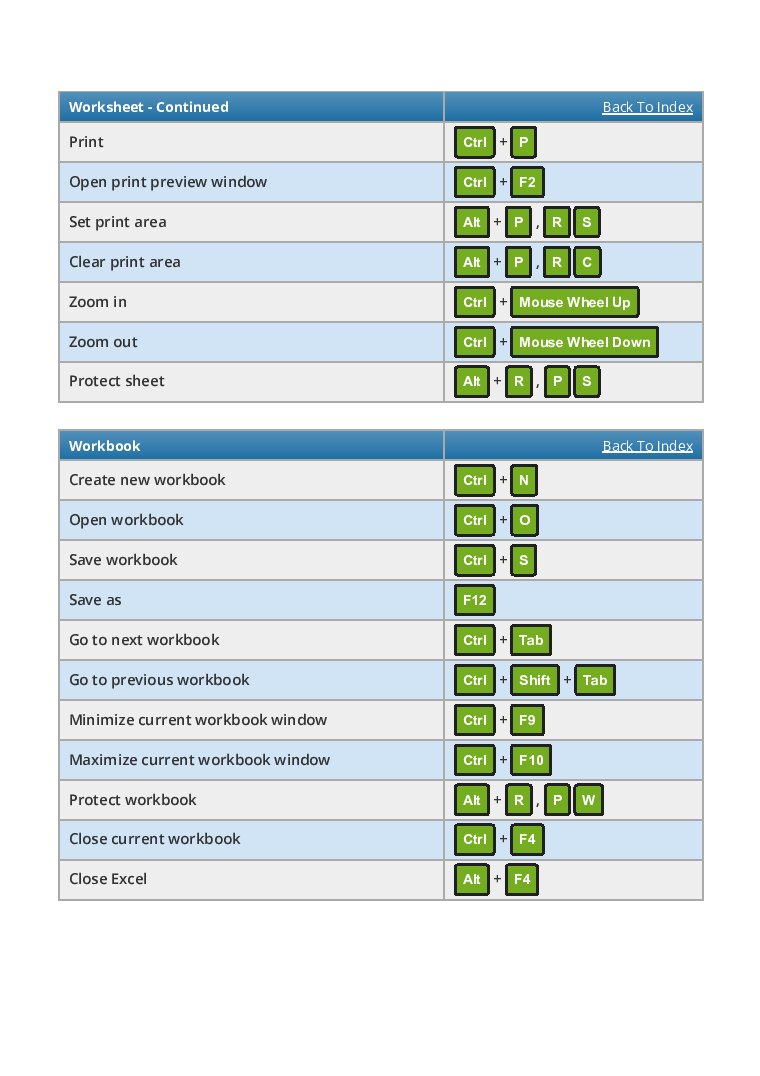 | Worksheet - Continued | Back To Index |
|---|---|
| Print | Ctrl + P |
| Open print preview window | Ctrl + F2 |
| Set print area | Alt + P , R S |
| Clear print area | Alt + P , R C |
| Zoom in | Ctrl + Mouse Wheel Up |
| Zoom out | Ctrl + Mouse Wheel Down |
| Protect sheet | Alt + R , P S |

| Workbook | Back To Index |
|---|---|
| Create new workbook | Ctrl + N |
| Open workbook | Ctrl + O |
| Save workbook | Ctrl + S |
| Save as | F12 |
| Go to next workbook | Ctrl + Tab |
| Go to previous workbook | Ctrl + Shift + Tab |
| Minimize current workbook window | Ctrl + F9 |
| Maximize current workbook window | Ctrl + F10 |
| Protect workbook | Alt + R , P W |
| Close current workbook | Ctrl + F4 |
| Close Excel | Alt + F4 |